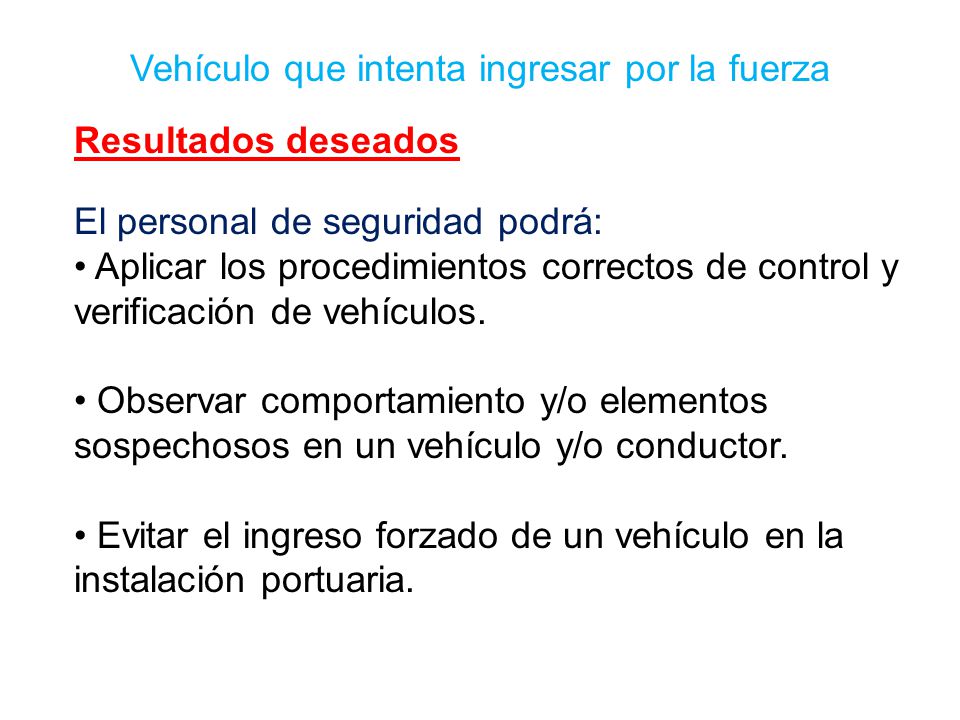 Vehículo que intenta ingresar por la fuerza

Resultados deseados

El personal de seguridad podrá:
• Aplicar los procedimientos correctos de control y verificación de vehículos.

• Observar comportamiento y/o elementos sospechosos en un vehículo y/o conductor.

• Evitar el ingreso forzado de un vehículo en la instalación portuaria.